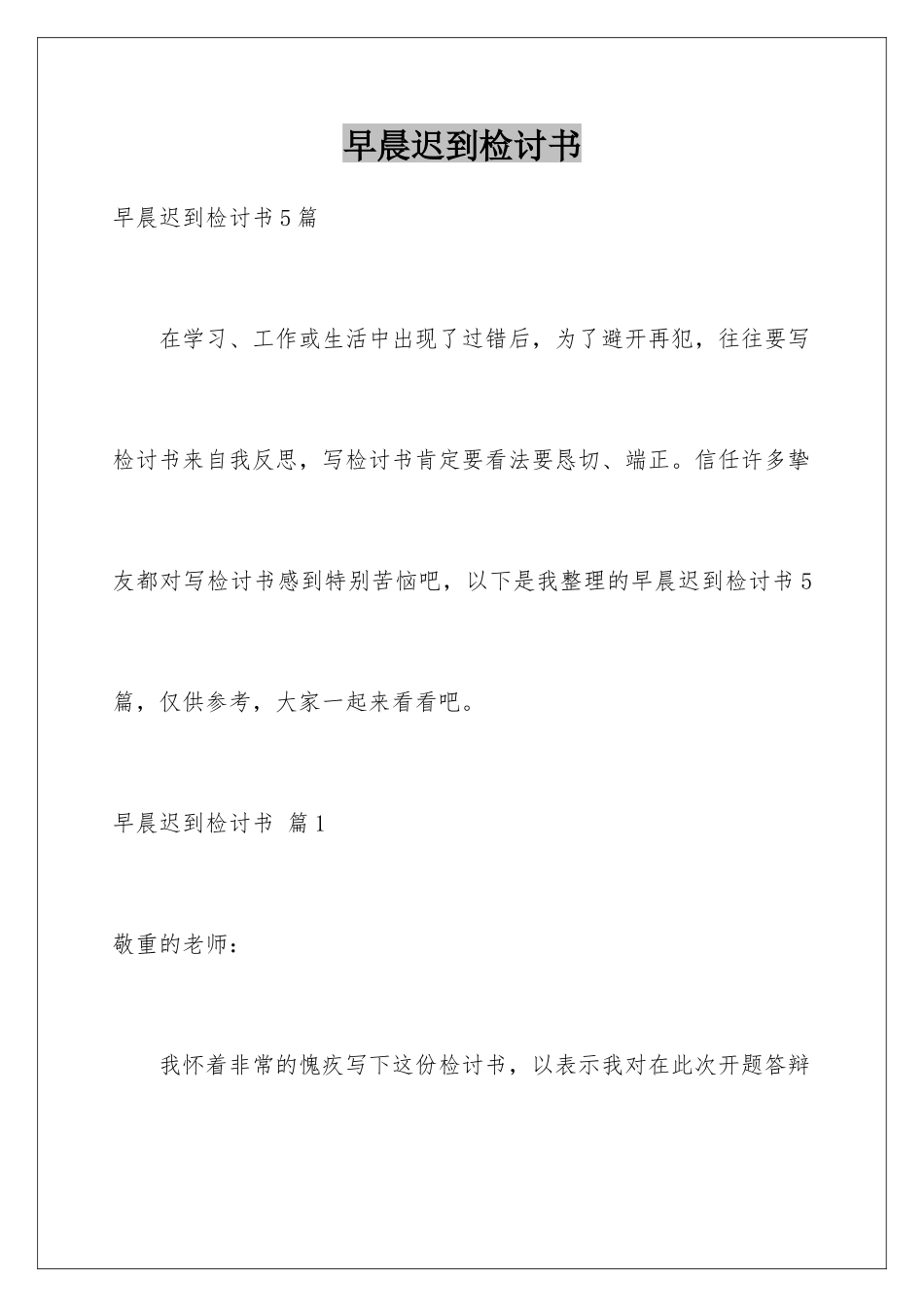 早晨迟到检讨书

早晨迟到检讨书5篇

在学习、工作或生活中出现了过错后，为了避开再犯，往往要写检讨书来自我反思，写检讨书肯定要看法要恳切、端正。信任许多挚友都对写检讨书感到特别苦恼吧，以下是我整理的早晨迟到检讨书5篇，仅供参考，大家一起来看看吧。

早晨迟到检讨书 篇1

敬重的老师：

我怀着非常的愧疚写下这份检讨书，以表示我对在此次开题答辩